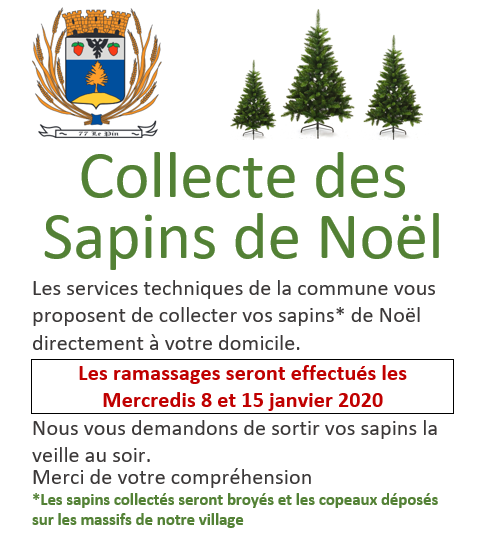 77 Le Pin

Collecte des Sapins de Noël

Les services techniques de la commune vous proposent de collecter vos sapins* de Noël directement à votre domicile.

Les ramassages seront effectués les Mercredis 8 et 15 janvier 2020

Nous vous demandons de sortir vos sapins la veille au soir.
Merci de votre compréhension

*Les sapins collectés seront broyés et les copeaux déposés sur les massifs de notre village